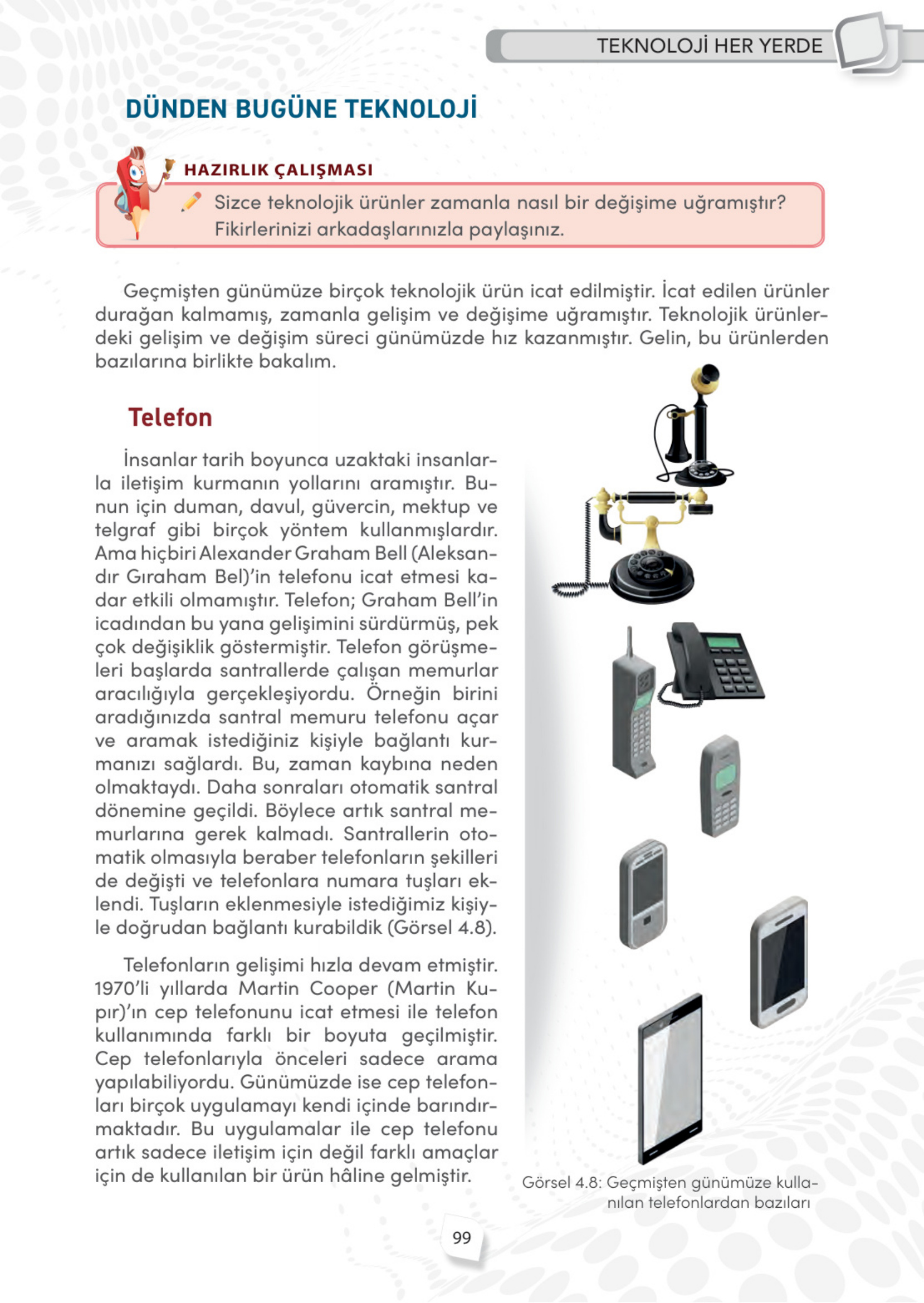 TEKNOLOJİ HER YERDE

DÜNDEN BUGÜNE TEKNOLOJİ

HAZIRLIK ÇALIŞMASI

Sizce teknolojik ürünler zamanla nasıl bir değişime uğramıştır? Fikirlerinizi arkadaşlarınızla paylaşınız.

Geçmişten günümüze birçok teknolojik ürün icat edilmiştir. İcat edilen ürünler durağan kalmamış, zamanla gelişim ve değişime uğramıştır. Teknolojik ürünlerdeki gelişim ve değişim süreci günümüzde hız kazanmıştır. Gelin, bu ürünlerden bazılarına birlikte bakalım.

Telefon

İnsanlar tarih boyunca uzaktaki insanlarla iletişim kurmanın yollarını aramıştır. Bunun için duman, davul, güvercin, mektup ve telgraf gibi birçok yöntem kullanmışlardır. Ama hiçbiri Alexander Graham Bell (Aleksandır Gıraham Bel)'in telefonu icat etmesi kadar etkili olmamıştır. Telefon; Graham Bell'in icadından bu yana gelişimini sürdürmüş, pek çok değişiklik göstermiştir. Telefon görüşmeleri başlarda santrallerde çalışan memurlar aracılığıyla gerçekleşiyordu. Örneğin birini aradığınızda santral memuru telefonu açar ve aramak istediğiniz kişiyle bağlantı kurmanızı sağlardı. Bu, zaman kaybına neden olmaktaydı. Daha sonraları otomatik santral dönemine geçildi. Böylece artık santral memurlarına gerek kalmadı. Santrallerin otomatik olmasıyla beraber telefonların şekilleri de değişti ve telefonlara numara tuşları eklendi. Tuşların eklenmesiyle istediğimiz kişiyle doğrudan bağlantı kurabildik (Görsel 4.8).

Telefonların gelişimi hızla devam etmiştir. 1970'li yıllarda Martin Cooper (Martin Kupır)'ın cep telefonunu icat etmesi ile telefon kullanımında farklı bir boyuta geçilmiştir. Cep telefonlarıyla önceleri sadece arama yapılabiliyordu. Günümüzde ise cep telefonları birçok uygulamayı kendi içinde barındırmaktadır. Bu uygulamalar ile cep telefonu artık sadece iletişim için değil farklı amaçlar için de kullanılan bir ürün hâline gelmiştir.

Görsel 4.8: Geçmişten günümüze kullanılan telefonlardan bazıları

99